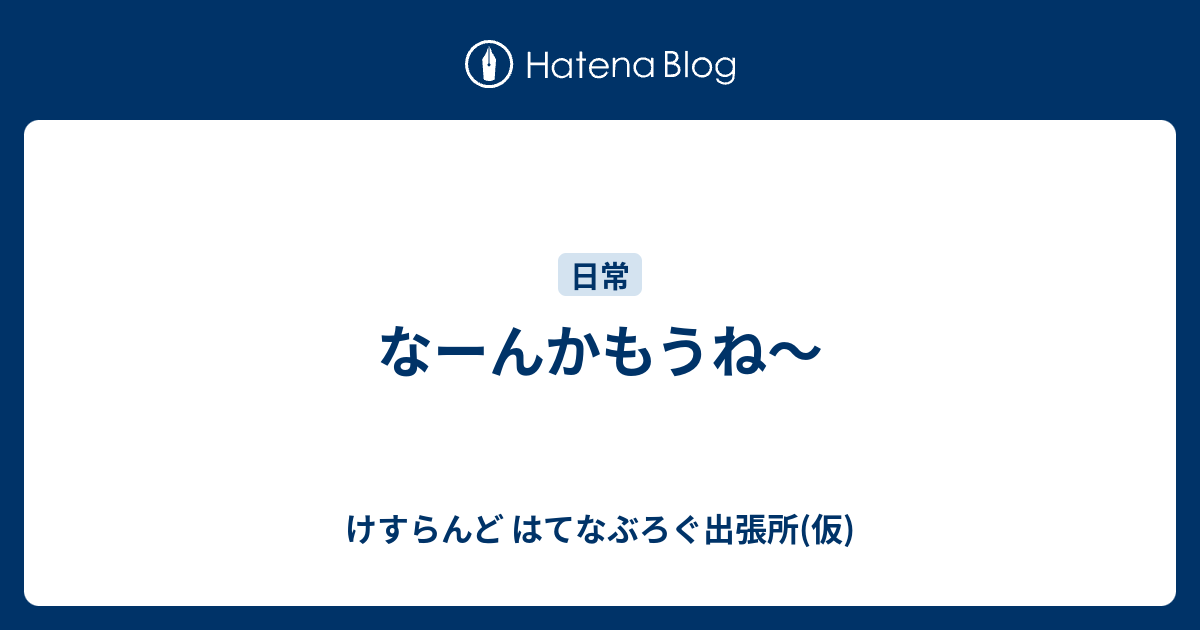 Hatena Blog

日常

なーんかもうね〜

けすらんど はてなぶろぐ出張所(仮)